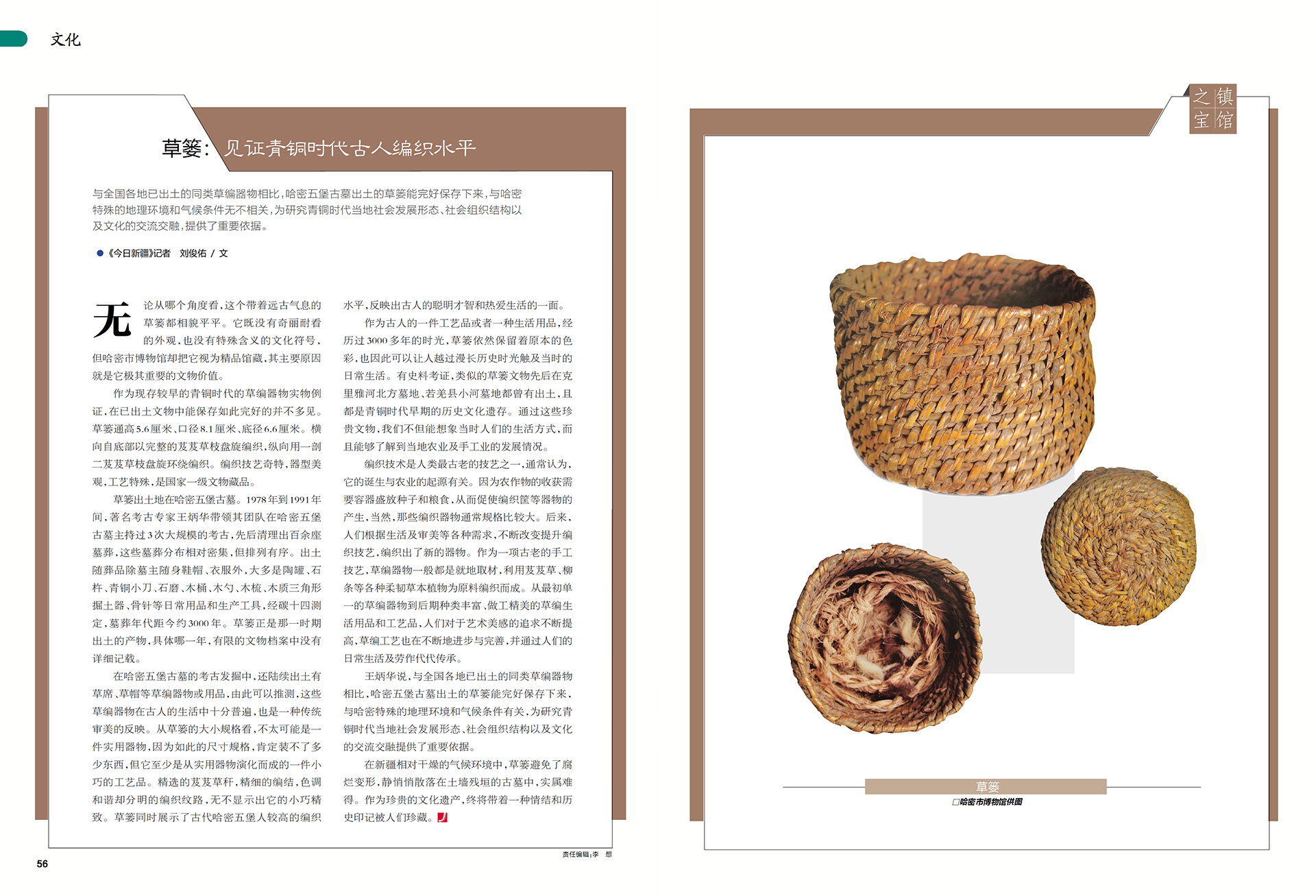 文化

草篓：见证青铜时代古人编织水平

与全国各地已出土的同类草编器物相比，哈密五堡古墓出土的草篓能完好保存下来，与哈密特殊的地理环境和气候条件无不相关，为研究青铜时代当地社会发展形态、社会组织结构以及文化的交流交融，提供了重要依据。

●《今日新疆》记者　刘俊佑 / 文

无论从哪个角度看，这个带着远古气息的草篓都相貌平平。它既没有奇丽耐看的外观，也没有特殊含义的文化符号，但哈密市博物馆却把它视为精品馆藏，其主要原因就是它极其重要的文物价值。

作为现存较早的青铜时代的草编器物实物例证，在已出土文物中能保存如此完好的并不多见。草篓通高5.6厘米、口径8.1厘米、底径6.6厘米。横向自底部以完整的芨芨草枝盘旋编织，纵向用一剖二芨芨草枝盘旋环绕编织。编织技艺奇特，器型美观，工艺特殊，是国家一级文物藏品。

草篓出土地在哈密五堡古墓。1978年到1991年间，著名考古专家王炳华带领其团队在哈密五堡古墓主持过3次大规模的考古，先后清理出百余座墓葬，这些墓葬分布相对密集，但排列有序。出土随葬品除墓主随身鞋帽、衣服外，大多是陶罐、石杵、青铜小刀、石磨、木桶、木勺、木梳、木质三角形掘土器、骨针等日常用品和生产工具，经碳十四测定，墓葬年代距今约3000年。草篓正是那一时期出土的产物，具体哪一年，有限的文物档案中没有详细记载。

在哈密五堡古墓的考古发掘中，还陆续出土有草席、草帽等草编器物或用品，由此可以推测，这些草编器物在古人的生活中十分普遍，也是一种传统审美的反映。从草篓的大小规格看，不太可能是一件实用器物，因为如此的尺寸规格，肯定装不了多少东西，但它至少是从实用器物演化而成的一件小巧的工艺品。精选的芨芨草秆，精细的编结，色调和谐却分明的编织纹路，无不显示出它的小巧精致。草篓同时展示了古代哈密五堡人较高的编织水平，反映出古人的聪明才智和热爱生活的一面。

作为古人的一件工艺品或者一种生活用品，经历过3000多年的时光，草篓依然保留着原本的色彩，也因此可以让人越过漫长历史时光触及当时的日常生活。有史料考证，类似的草篓文物先后在克里雅河北方墓地、若羌县小河墓地都曾有出土，且都是青铜时代早期的历史文化遗存。通过这些珍贵文物，我们不但能想象当时人们的生活方式，而且能够了解到当地农业及手工业的发展情况。

编织技术是人类最古老的技艺之一，通常认为，它的诞生与农业的起源有关。因为农作物的收获需要容器盛放种子和粮食，从而促使编织筐等器物的产生，当然，那些编织器物通常规格比较大。后来，人们根据生活及审美等各种需求，不断改变提升编织技艺，编织出了新的器物。作为一项古老的手工技艺，草编器物一般都是就地取材，利用芨芨草、柳条等各种柔韧草本植物为原料编织而成。从最初单一的草编器物到后期种类丰富、做工精美的草编生活用品和工艺品，人们对于艺术美感的追求不断提高，草编工艺也在不断地进步与完善，并通过人们的日常生活及劳作代代传承。

王炳华说，与全国各地已出土的同类草编器物相比，哈密五堡古墓出土的草篓能完好保存下来，与哈密特殊的地理环境和气候条件有关，为研究青铜时代当地社会发展形态、社会组织结构以及文化的交流交融提供了重要依据。

在新疆相对干燥的气候环境中，草篓避免了腐烂变形，静悄悄散落在土墙残垣的古墓中，实属难得。作为珍贵的文化遗产，终将带着一种情结和历史印记被人们珍藏。

责任编辑：李　想

56

镇馆之宝

草篓
□哈密市博物馆供图